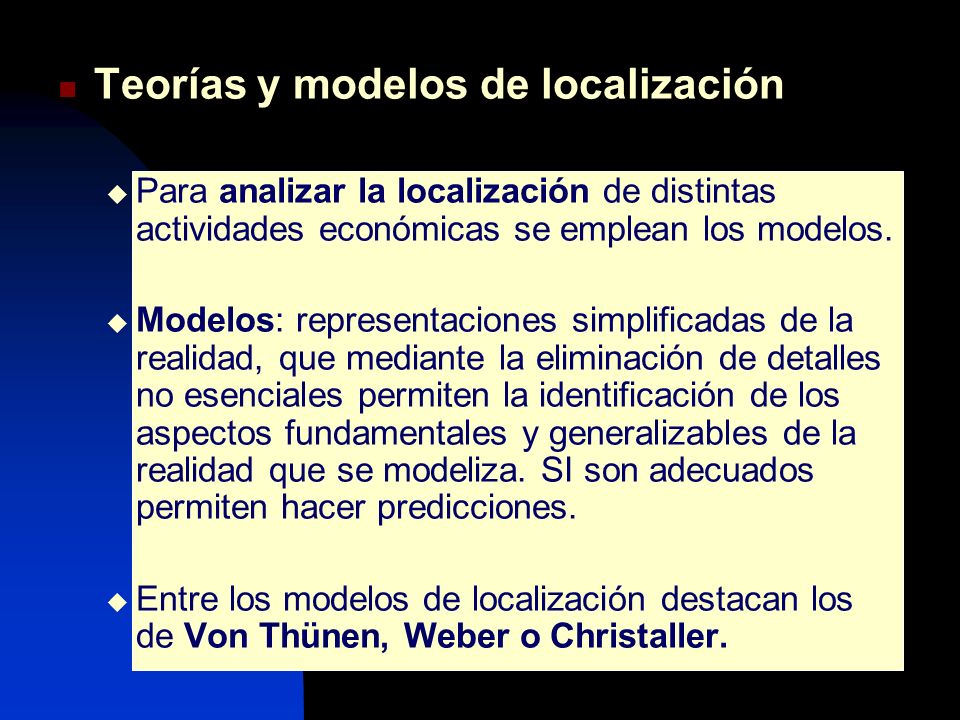 Teorías y modelos de localización

Para analizar la localización de distintas actividades económicas se emplean los modelos.

Modelos: representaciones simplificadas de la realidad, que mediante la eliminación de detalles no esenciales permiten la identificación de los aspectos fundamentales y generalizables de la realidad que se modeliza. SI son adecuados permiten hacer predicciones.

Entre los modelos de localización destacan los de Von Thünen, Weber o Christaller.